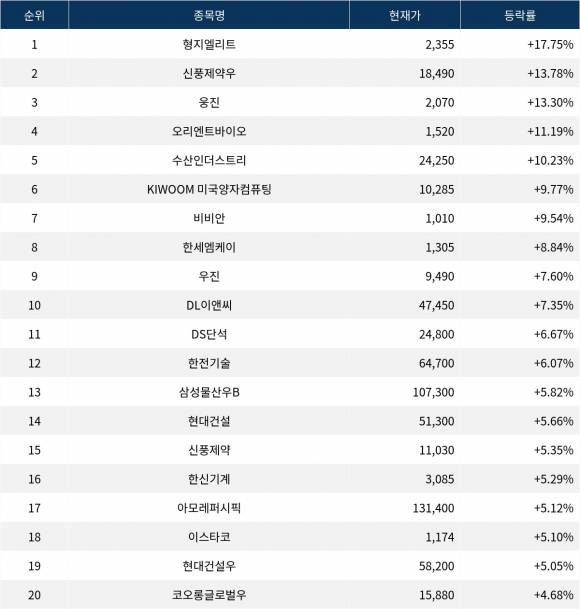 | 순위 | 종목명 | 현재가 | 등락률 |
|---|---|---|---|
| 1 | 형지엘리트 | 2,355 | +17.75% |
| 2 | 신풍제약우 | 18,490 | +13.78% |
| 3 | 웅진 | 2,070 | +13.30% |
| 4 | 오리엔트바이오 | 1,520 | +11.19% |
| 5 | 수산인더스트리 | 24,250 | +10.23% |
| 6 | KIWOOM 미국양자컴퓨팅 | 10,285 | +9.77% |
| 7 | 비비안 | 1,010 | +9.54% |
| 8 | 한세엠케이 | 1,305 | +8.84% |
| 9 | 우진 | 9,490 | +7.60% |
| 10 | DL이앤씨 | 47,450 | +7.35% |
| 11 | DS단석 | 24,800 | +6.67% |
| 12 | 한전기술 | 64,700 | +6.07% |
| 13 | 삼성물산우B | 107,300 | +5.82% |
| 14 | 현대건설 | 51,300 | +5.66% |
| 15 | 신풍제약 | 11,030 | +5.35% |
| 16 | 한신기계 | 3,085 | +5.29% |
| 17 | 아모레퍼시픽 | 131,400 | +5.12% |
| 18 | 이스타코 | 1,174 | +5.10% |
| 19 | 현대건설우 | 58,200 | +5.05% |
| 20 | 코오롱글로벌우 | 15,880 | +4.68% |